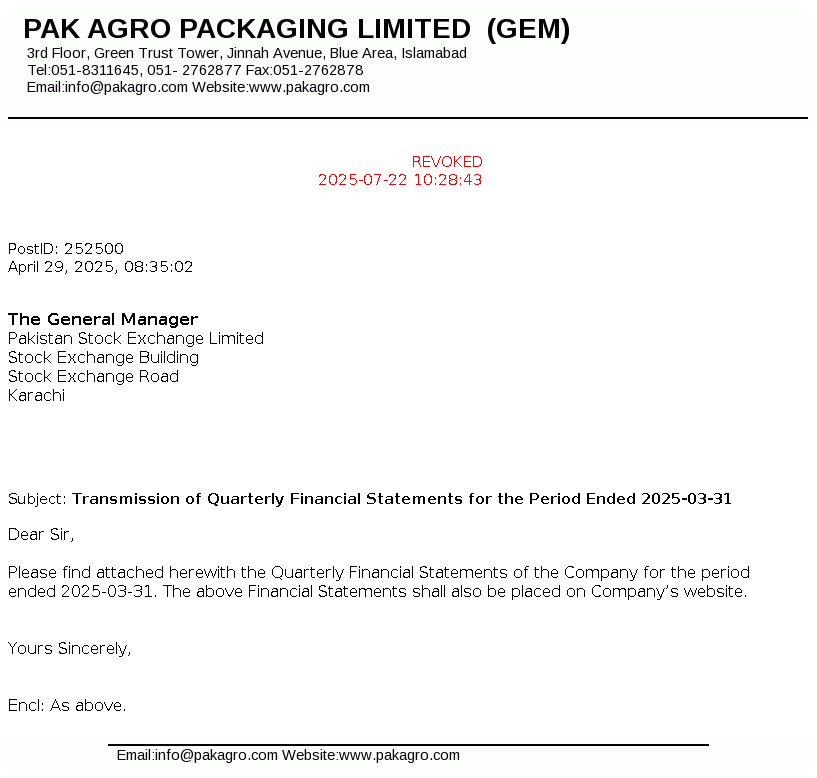 PAK AGRO PACKAGING LIMITED (GEM)
3rd Floor, Green Trust Tower, Jinnah Avenue, Blue Area, Islamabad
Tel:051-8311645, 051- 2762877 Fax:051-2762878
Email:info@pakagro.com Website:www.pakagro.com

REVOKED
2025-07-22 10:28:43

PostID: 252500
April 29, 2025, 08:35:02

The General Manager
Pakistan Stock Exchange Limited
Stock Exchange Building
Stock Exchange Road
Karachi

Subject: Transmission of Quarterly Financial Statements for the Period Ended 2025-03-31

Dear Sir,

Please find attached herewith the Quarterly Financial Statements of the Company for the period ended 2025-03-31. The above Financial Statements shall also be placed on Company's website.

Yours Sincerely,

Encl: As above.

Email:info@pakagro.com Website:www.pakagro.com